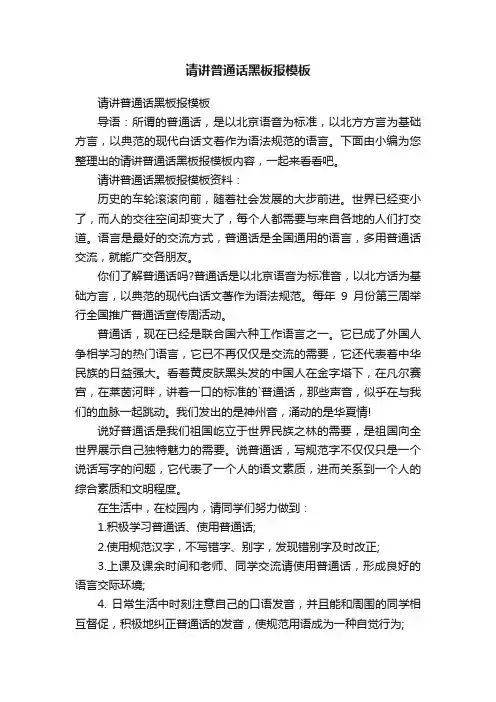 请讲普通话黑板报模板

请讲普通话黑板报模板

导语：所谓的普通话，是以北京语音为标准，以北方方言为基础方言，以典范的现代白话文著作为语法规范的语言。下面由小编为您整理出的请讲普通话黑板报模板内容，一起来看看吧。

请讲普通话黑板报模板资料：

历史的车轮滚滚向前，随着社会发展的大步前进。世界已经变小了，而人的交往空间却变大了，每个人都需要与来自各地的人们打交道。语言是最好的交流方式，普通话是全国通用的语言，多用普通话交流，就能广交各朋友。

你们了解普通话吗?普通话是以北京语音为标准音，以北方话为基础方言，以典范的现代白话文著作为语法规范。每年 9 月份第三周举行全国推广普通话宣传周活动。

普通话，现在已经是联合国六种工作语言之一。它已成了外国人争相学习的热门语言，它已不再仅仅是交流的需要，它还代表着中华民族的日益强大。看着黄皮肤黑头发的中国人在金字塔下，在凡尔赛宫，在莱茵河畔，讲着一口的标准的`普通话，那些声音，似乎在与我们的血脉一起跳动。我们发出的是神州音，涌动的是华夏情!

说好普通话是我们祖国屹立于世界民族之林的需要，是祖国向全世界展示自己独特魅力的需要。说普通话，写规范字不仅仅只是一个说话写字的问题，它代表了一个人的语文素质，进而关系到一个人的综合素质和文明程度。

在生活中，在校园内，请同学们努力做到：

1.积极学习普通话、使用普通话;

2.使用规范汉字，不写错字、别字，发现错别字及时改正;

3.上课及课余时间和老师、同学交流请使用普通话，形成良好的语言交际环境;

4. 日常生活中时刻注意自己的口语发音，并且能和周围的同学相互督促，积极地纠正普通话的发音，使规范用语成为一种自觉行为;